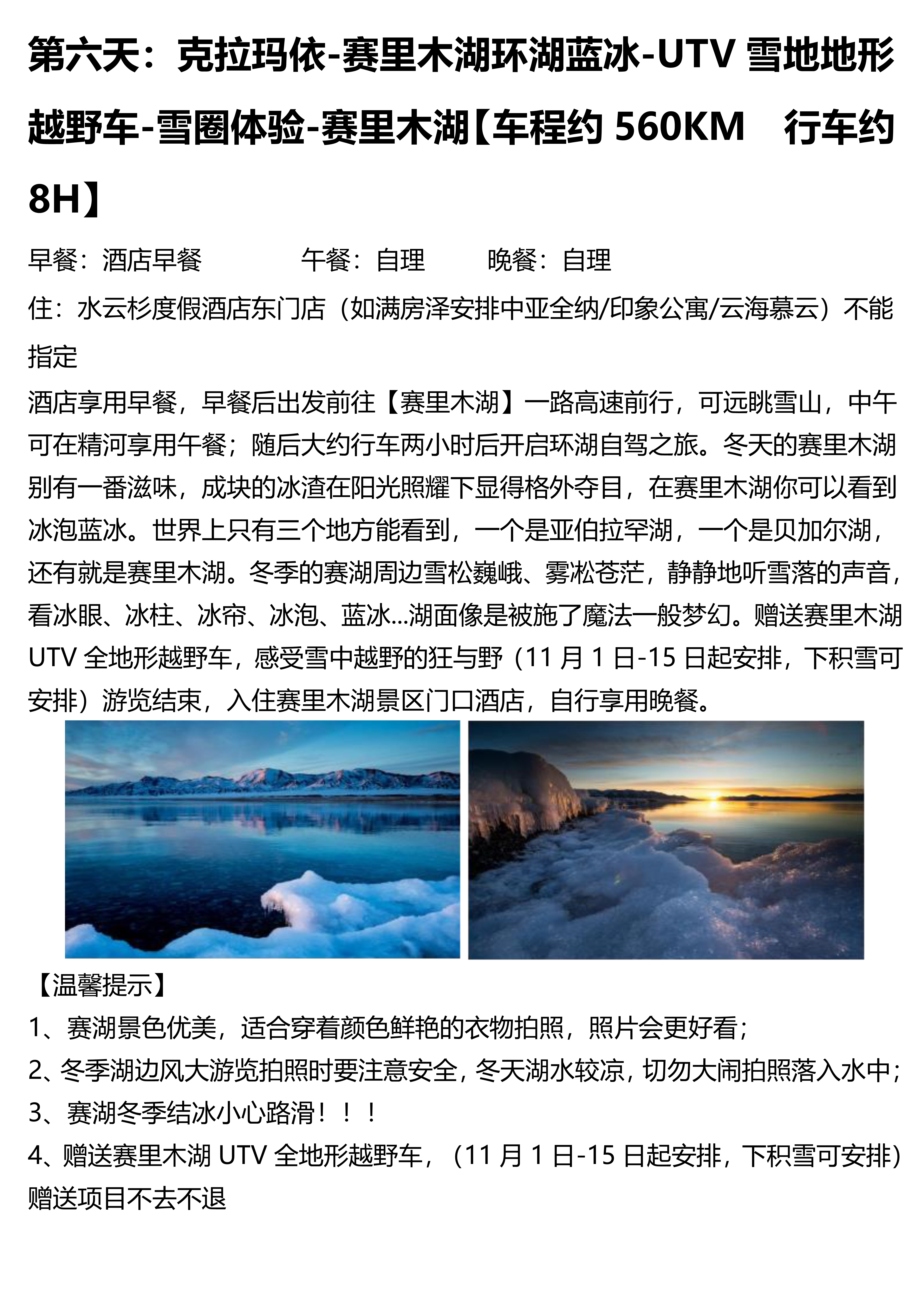 第六天：克拉玛依-赛里木湖环湖蓝冰-UTV 雪地地形越野车-雪圈体验-赛里木湖【车程约 560KM 行车约 8H】

早餐：酒店早餐 午餐：自理 晚餐：自理

住：水云杉度假酒店东门店（如满房泽安排中亚全纳/印象公寓/云海慕云）不能指定

酒店享用早餐，早餐后出发前往【赛里木湖】一路高速前行，可远眺雪山，中午可在精河享用午餐；随后大约行车两小时后开启环湖自驾之旅。冬天的赛里木湖别有一番滋味，成块的冰渣在阳光照耀下显得格外夺目，在赛里木湖你可以看到冰泡蓝冰。世界上只有三个地方能看到，一个是亚伯拉罕湖，一个是贝加尔湖，还有就是赛里木湖。冬季的赛湖周边雪松巍峨、雾凇苍茫，静静地听雪落的声音，看冰眼、冰柱、冰帘、冰泡、蓝冰...湖面像是被施了魔法一般梦幻。赠送赛里木湖 UTV 全地形越野车，感受雪中越野的狂与野（11 月 1 日-15 日起安排，下积雪可安排）游览结束，入住赛里木湖景区门口酒店，自行享用晚餐。

【温馨提示】
1、赛湖景色优美，适合穿着颜色鲜艳的衣物拍照，照片会更好看；
2、冬季湖边风大游览拍照时要注意安全，冬天湖水较凉，切勿大闹拍照落入水中；
3、赛湖冬季结冰小心路滑！！！
4、赠送赛里木湖 UTV 全地形越野车，（11 月 1 日-15 日起安排，下积雪可安排）赠送项目不去不退